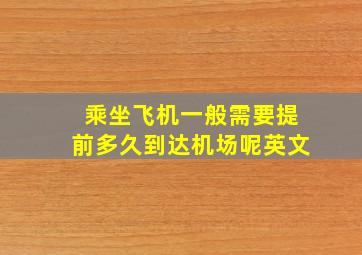 乘坐飞机一般需要提前多久到达机场呢英文